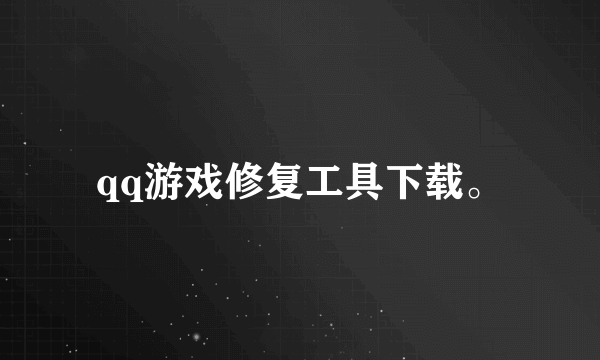 qq游戏修复工具下载。